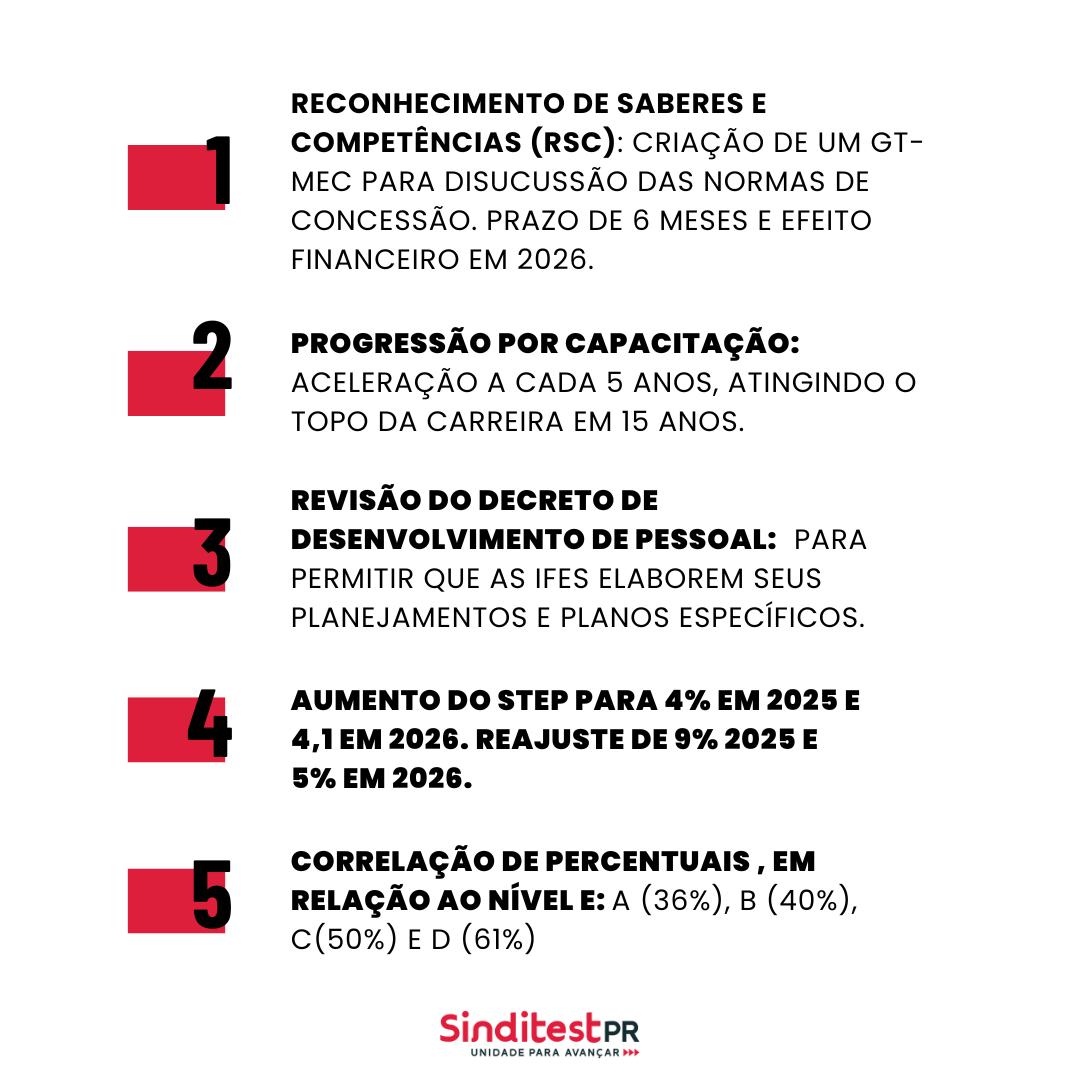 1

RECONHECIMENTO DE SABERES E COMPETÊNCIAS (RSC): CRIAÇÃO DE UM GT-MEC PARA DISUCUSSÃO DAS NORMAS DE CONCESSÃO. PRAZO DE 6 MESES E EFEITO FINANCEIRO EM 2026.

2

PROGRESSÃO POR CAPACITAÇÃO: ACELERAÇÃO A CADA 5 ANOS, ATINGINDO O TOPO DA CARREIRA EM 15 ANOS.

3

REVISÃO DO DECRETO DE DESENVOLVIMENTO DE PESSOAL: PARA PERMITIR QUE AS IFES ELABOREM SEUS PLANEJAMENTOS E PLANOS ESPECÍFICOS.

4

AUMENTO DO STEP PARA 4% EM 2025 E 4,1 EM 2026. REAJUSTE DE 9% 2025 E 5% EM 2026.

5

CORRELAÇÃO DE PERCENTUAIS , EM RELAÇÃO AO NÍVEL E: A (36%), B (40%), C(50%) E D (61%)

SinditestPR
UNIDADE PARA AVANÇAR